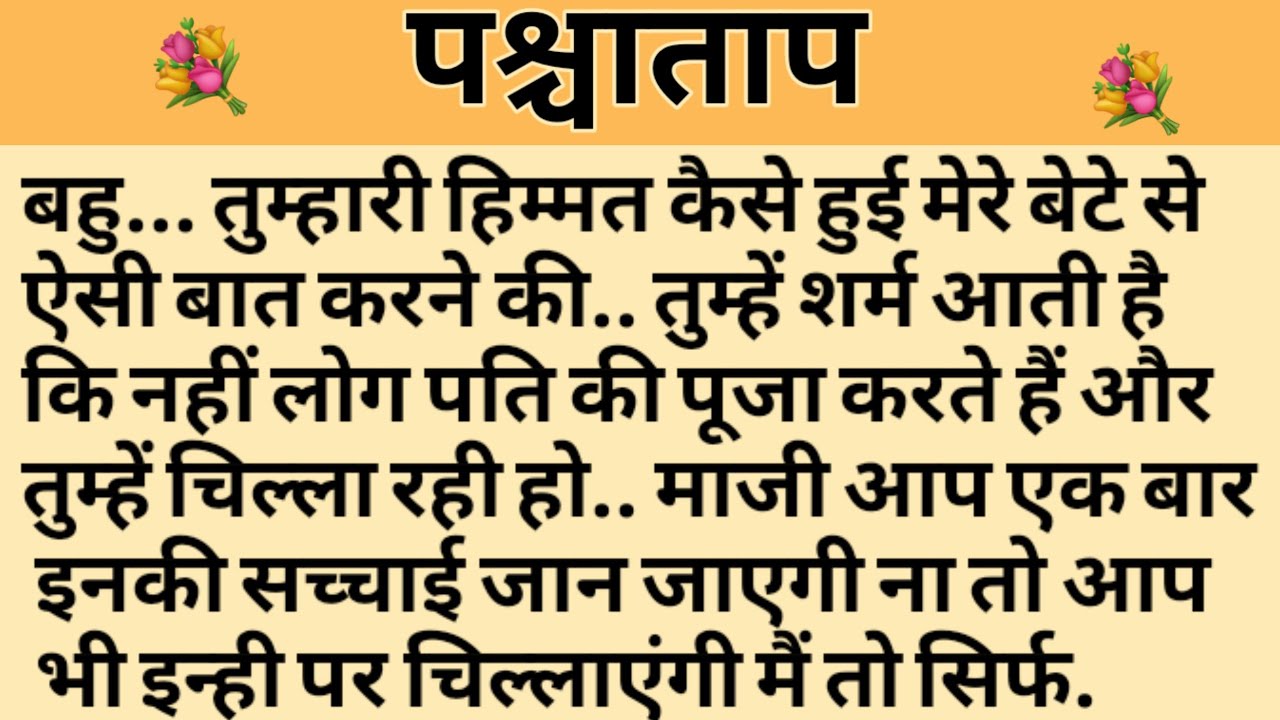 पश्चाताप

बहु... तुम्हारी हिम्मत कैसे हुई मेरे बेटे से ऐसी बात करने की.. तुम्हें शर्म आती है कि नहीं लोग पति की पूजा करते हैं और तुम्हें चिल्ला रही हो.. माजी आप एक बार इनकी सच्चाई जान जाएगी ना तो आप भी इन्ही पर चिल्लाएंगी मैं तो सिर्फ.